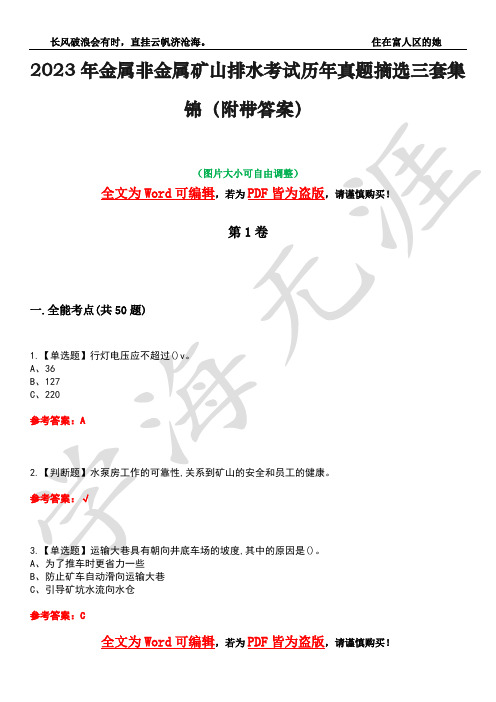 长风破浪会有时，直挂云帆济沧海。 住在富人区的她

2023年金属非金属矿山排水考试历年真题摘选三套集锦（附带答案）

（图片大小可自由调整）

全文为Word可编辑，若为PDF皆为盗版，请谨慎购买！

第1卷

一.全能考点(共50题)

1.【单选题】行灯电压应不超过()v。
A、36
B、127
C、220

参考答案：A

2.【判断题】水泵房工作的可靠性,关系到矿山的安全和员工的健康。

参考答案：√

3.【单选题】运输大巷具有朝向井底车场的坡度,其中的原因是()。
A、为了推车时更省力一些
B、防止矿车自动滑向运输大巷
C、引导矿坑水流向水仓

参考答案：C

全文为Word可编辑，若为PDF皆为盗版，请谨慎购买！

学海无涯